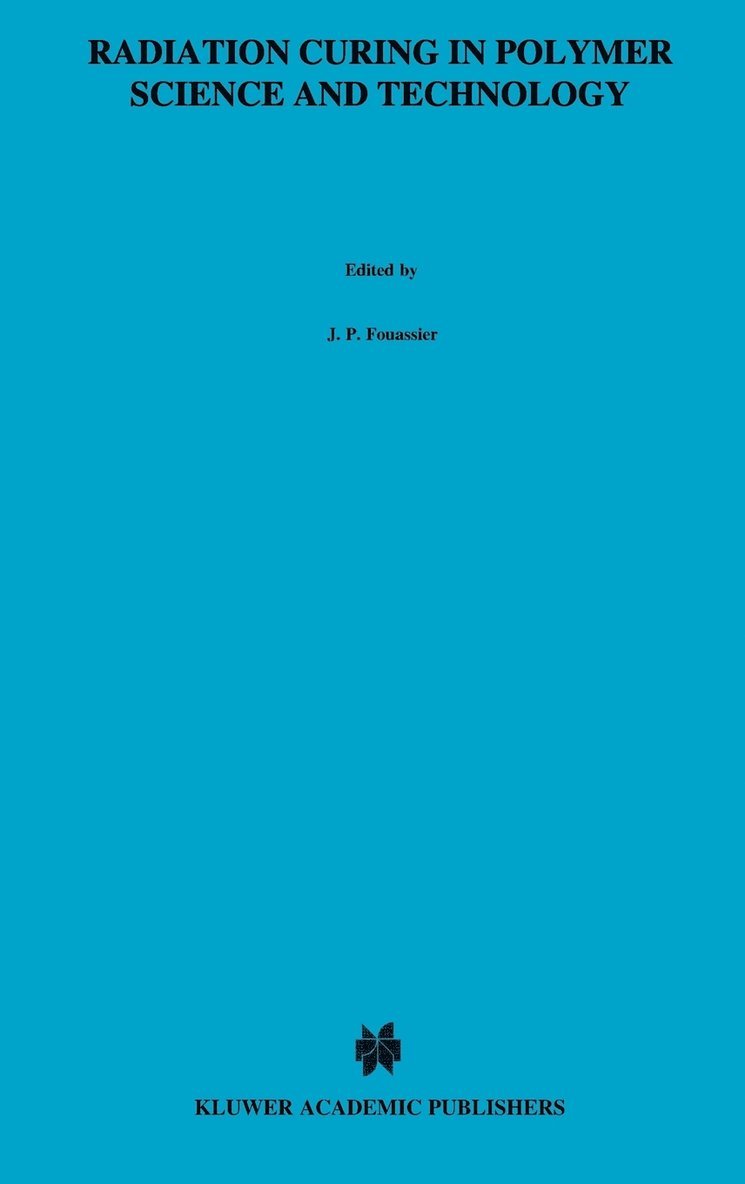 RADIATION CURING IN POLYMER SCIENCE AND TECHNOLOGY

Edited by

J. P. Fouassier

KLUWER ACADEMIC PUBLISHERS